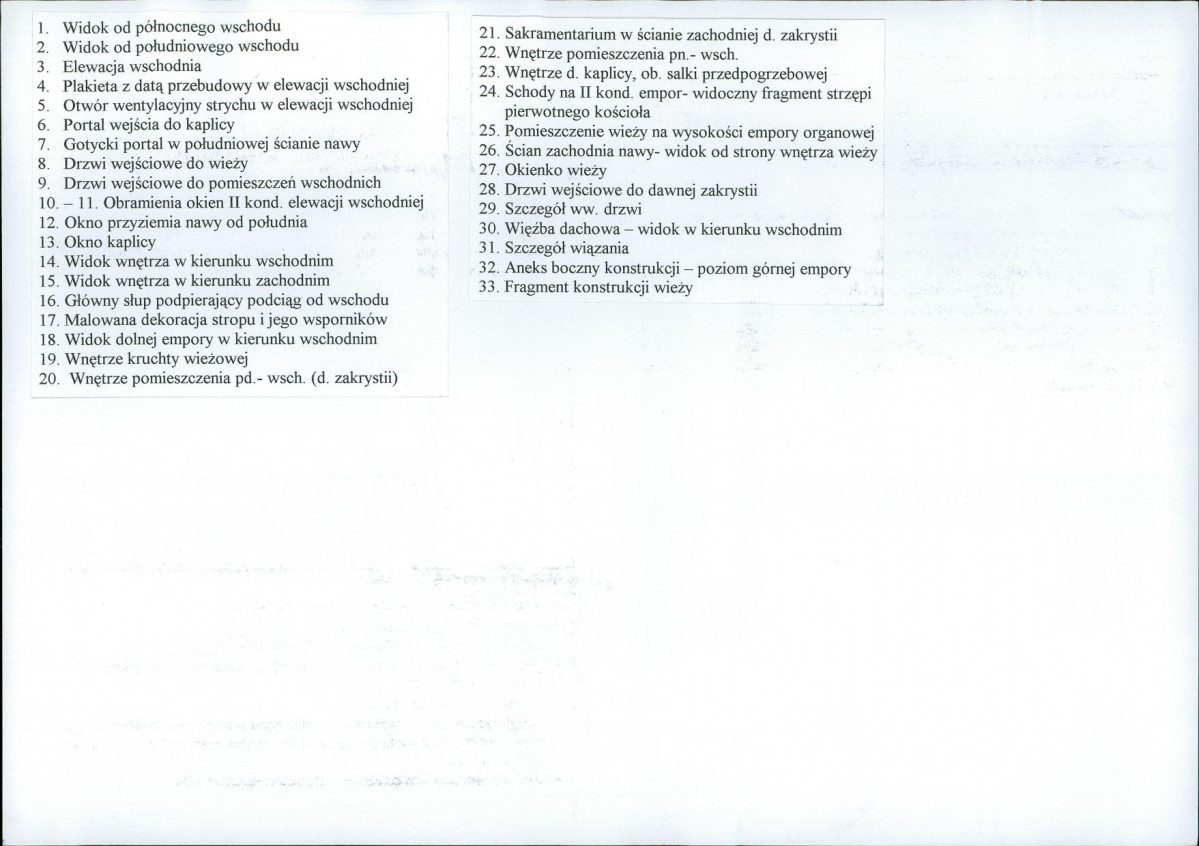 1. Widok od północnego wschodu
2. Widok od południowego wschodu
3. Elewacja wschodnia
4. Plakieta z datą przebudowy w elewacji wschodniej
5. Otwór wentylacyjny strychu w elewacji wschodniej
6. Portal wejścia do kaplicy
7. Gotycki portal w południowej ścianie nawy
8. Drzwi wejściowe do wieży
9. Drzwi wejściowe do pomieszczeń wschodnich
10. – 11. Obramienia okien II kond. elewacji wschodniej
12. Okno przyziemia nawy od południa
13. Okno kaplicy
14. Widok wnętrza w kierunku wschodnim
15. Widok wnętrza w kierunku zachodnim
16. Główny słup podpierający podciąg od wschodu
17. Malowana dekoracja stropu i jego wsporników
18. Widok dolnej empory w kierunku wschodnim
19. Wnętrze kruchty wieżowej
20. Wnętrze pomieszczenia pd.- wsch. (d. zakrystii)

21. Sakramentarium w ścianie zachodniej d. zakrystii
22. Wnętrze pomieszczenia pn.- wsch.
23. Wnętrze d. kaplicy, ob. salki przedpogrzebowej
24. Schody na II kond. empor- widoczny fragment strzępi pierwotnego kościoła
25. Pomieszczenie wieży na wysokości empory organowej
26. Ścian zachodnia nawy- widok od strony wnętrza wieży
27. Okienko wieży
28. Drzwi wejściowe do dawnej zakrystii
29. Szczegół ww. drzwi
30. Więźba dachowa – widok w kierunku wschodnim
31. Szczegół wiązania
32. Aneks boczny konstrukcji – poziom górnej empory
33. Fragment konstrukcji wieży